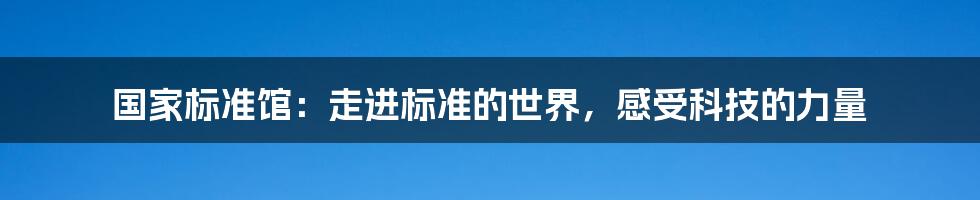 国家标准馆：走进标准的世界，感受科技的力量